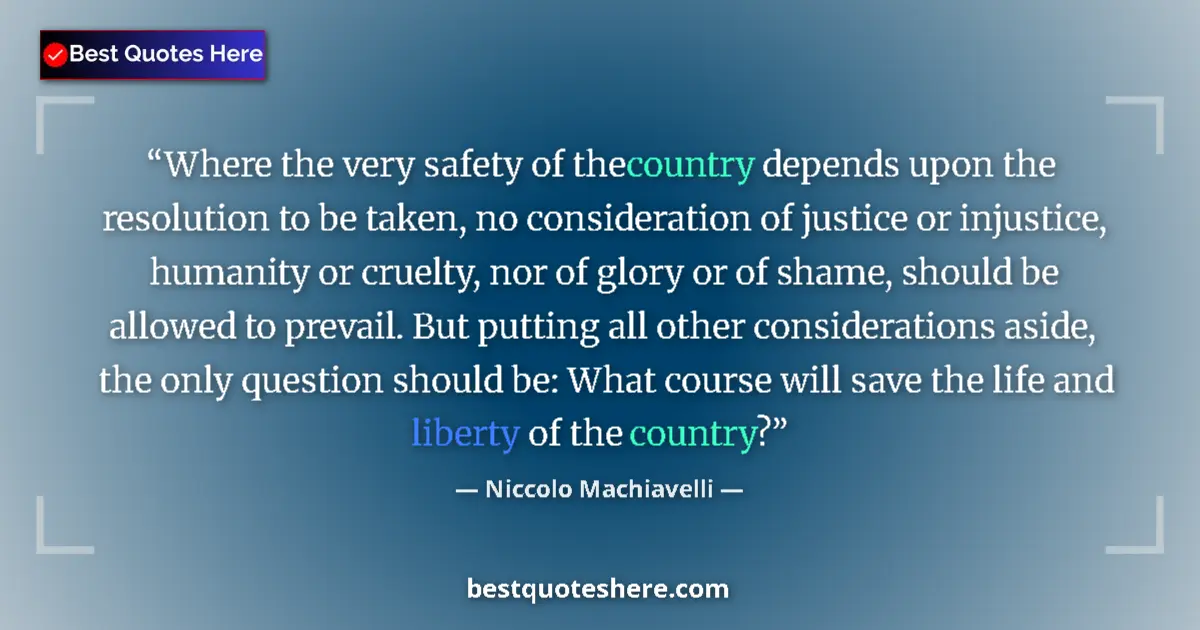 Best Quotes Here

“Where the very safety of thecountry depends upon the resolution to be taken, no consideration of justice or injustice, humanity or cruelty, nor of glory or of shame, should be allowed to prevail. But putting all other considerations aside, the only question should be: What course will save the life and liberty of the country?”

— Niccolo Machiavelli —

bestquoteshere.com